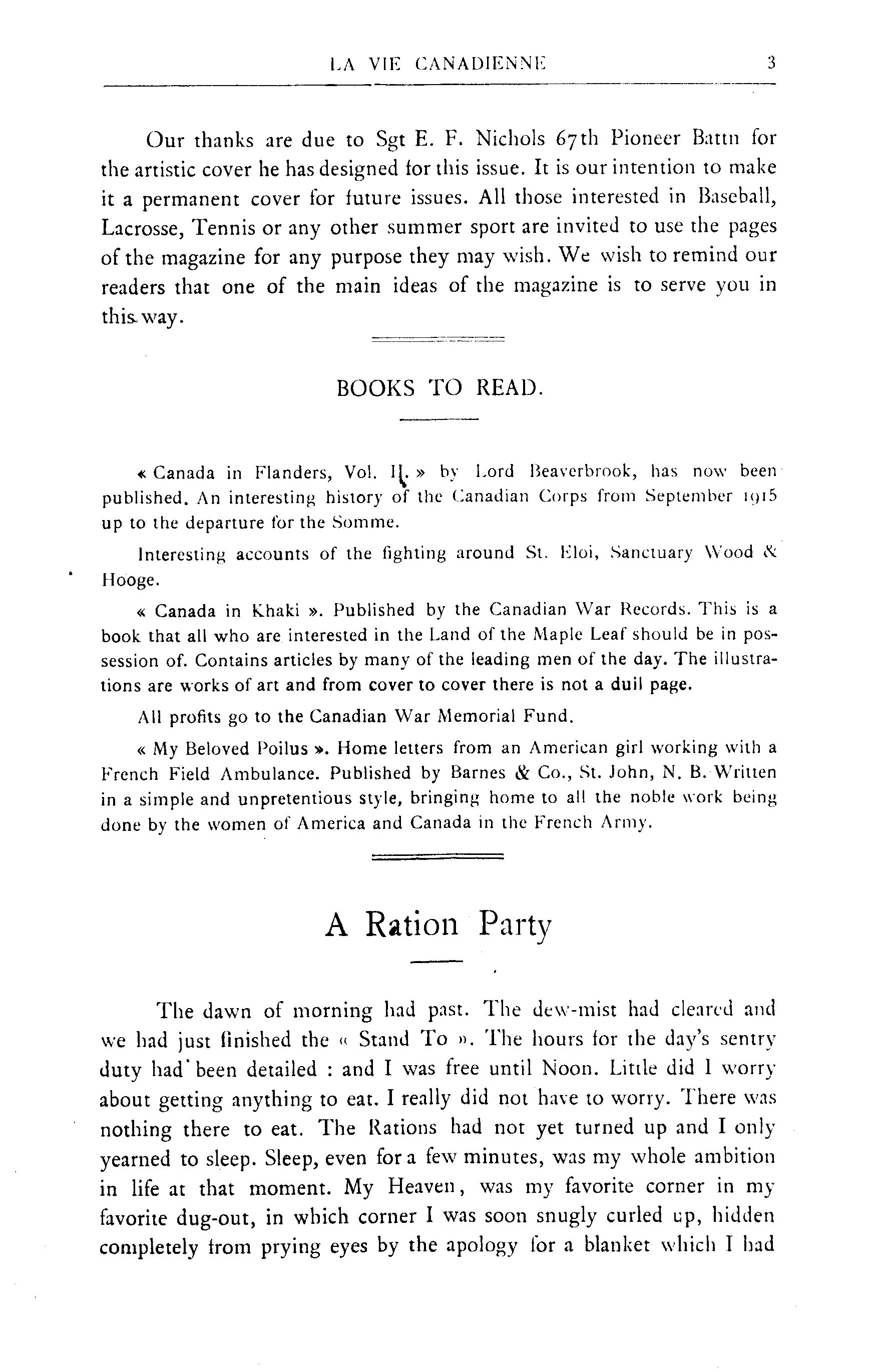 LA VIE CANADIENNE 3

Our thanks are due to Sgt E. F. Nichols 67th Pioneer Battn for the artistic cover he has designed for this issue. It is our intention to make it a permanent cover for future issues. All those interested in Baseball, Lacrosse, Tennis or any other summer sport are invited to use the pages of the magazine for any purpose they may wish. We wish to remind our readers that one of the main ideas of the magazine is to serve you in this way.

BOOKS TO READ.

« Canada in Flanders, Vol. II. » by Lord Beaverbrook, has now been published. An interesting history of the Canadian Corps from September 1915 up to the departure for the Somme.

Interesting accounts of the fighting around St. Eloi, Sanctuary Wood & Hooge.

« Canada in Khaki ». Published by the Canadian War Records. This is a book that all who are interested in the Land of the Maple Leaf should be in possession of. Contains articles by many of the leading men of the day. The illustrations are works of art and from cover to cover there is not a dull page.

All profits go to the Canadian War Memorial Fund.

« My Beloved Poilus ». Home letters from an American girl working with a French Field Ambulance. Published by Barnes & Co., St. John, N. B. Written in a simple and unpretentious style, bringing home to all the noble work being done by the women of America and Canada in the French Army.

A Ration Party

The dawn of morning had past. The dew-mist had cleared and we had just finished the « Stand To ». The hours for the day's sentry duty had been detailed : and I was free until Noon. Little did I worry about getting anything to eat. I really did not have to worry. There was nothing there to eat. The Rations had not yet turned up and I only yearned to sleep. Sleep, even for a few minutes, was my whole ambition in life at that moment. My Heaven, was my favorite corner in my favorite dug-out, in which corner I was soon snugly curled up, hidden completely from prying eyes by the apology for a blanket which I had